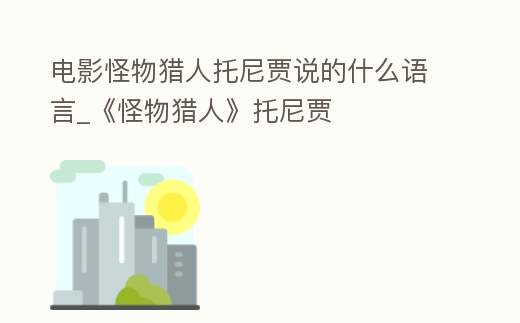 电影怪物猎人托尼贾说的什么语言_《怪物猎人》托尼贾